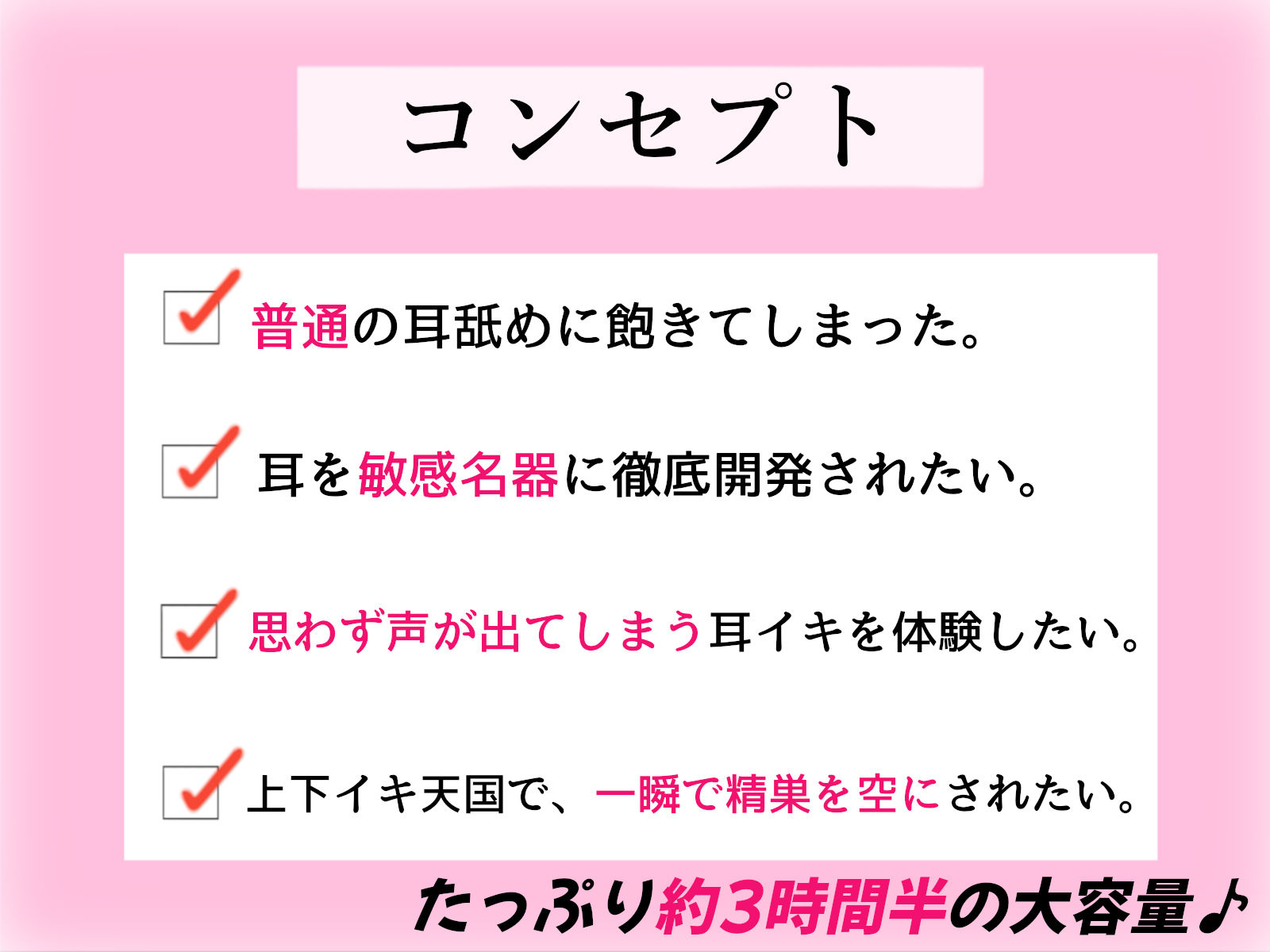 コンセプト

普通の耳舐めに飽きてしまった。

耳を敏感名器に徹底開発されたい。

思わず声が出てしまう耳イキを体験したい。

上下イキ天国で、一瞬で精巣を空にされたい。

たっぷり約3時間半の大容量♪